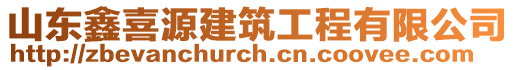 山东鑫喜源建筑工程有限公司
http://zbevanchurch.cn.coovee.com